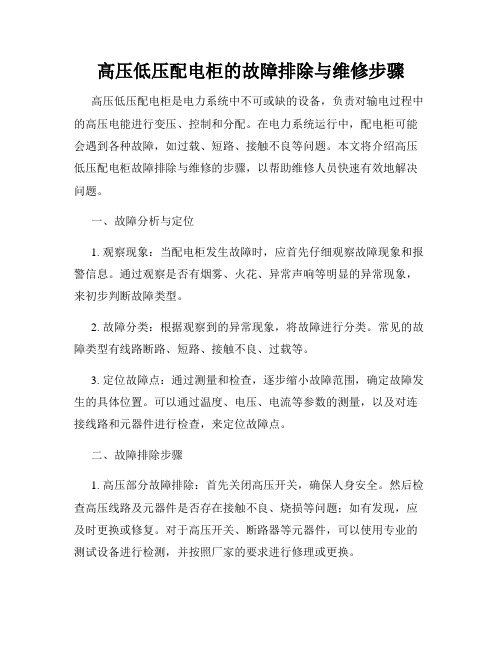 高压低压配电柜的故障排除与维修步骤

高压低压配电柜是电力系统中不可或缺的设备，负责对输电过程中的高压电能进行变压、控制和分配。在电力系统运行中，配电柜可能会遇到各种故障，如过载、短路、接触不良等问题。本文将介绍高压低压配电柜故障排除与维修的步骤，以帮助维修人员快速有效地解决问题。

一、故障分析与定位

1. 观察现象：当配电柜发生故障时，应首先仔细观察故障现象和报警信息。通过观察是否有烟雾、火花、异常声响等明显的异常现象，来初步判断故障类型。

2. 故障分类：根据观察到的异常现象，将故障进行分类。常见的故障类型有线路断路、短路、接触不良、过载等。

3. 定位故障点：通过测量和检查，逐步缩小故障范围，确定故障发生的具体位置。可以通过温度、电压、电流等参数的测量，以及对连接线路和元器件进行检查，来定位故障点。

二、故障排除步骤

1. 高压部分故障排除：首先关闭高压开关，确保人身安全。然后检查高压线路及元器件是否存在接触不良、烧损等问题；如有发现，应及时更换或修复。对于高压开关、断路器等元器件，可以使用专业的测试设备进行检测，并按照厂家的要求进行修理或更换。